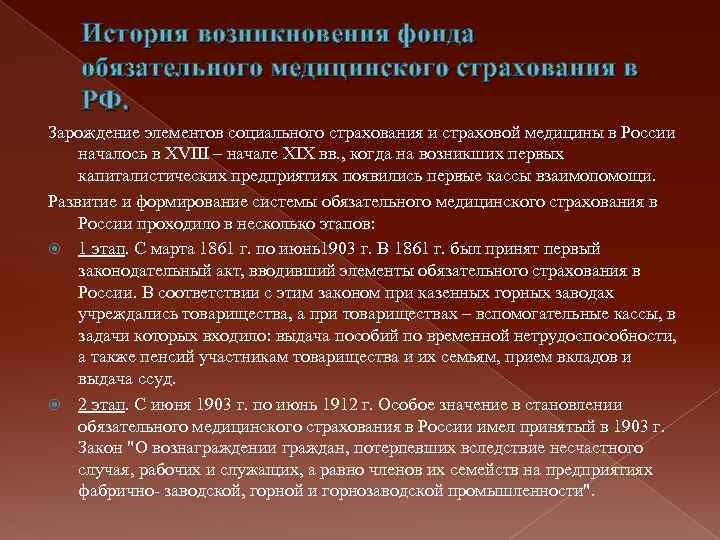 История возникновения фонда обязательного медицинского страхования в РФ.

Зарождение элементов социального страхования и страховой медицины в России началось в XVIII – начале XIX вв., когда на возникших первых капиталистических предприятиях появились первые кассы взаимопомощи.

Развитие и формирование системы обязательного медицинского страхования в России проходило в несколько этапов:

1 этап. С марта 1861 г. по июнь1903 г. В 1861 г. был принят первый законодательный акт, вводивший элементы обязательного страхования в России. В соответствии с этим законом при казенных горных заводах учреждались товарищества, а при товариществах – вспомогательные кассы, в задачи которых входило: выдача пособий по временной нетрудоспособности, а также пенсий участникам товарищества и их семьям, прием вкладов и выдача ссуд.

2 этап. С июня 1903 г. по июнь 1912 г. Особое значение в становлении обязательного медицинского страхования в России имел принятый в 1903 г. Закон "О вознаграждении граждан, потерпевших вследствие несчастного случая, рабочих и служащих, а равно членов их семейств на предприятиях фабрично- заводской, горной и горнозаводской промышленности".